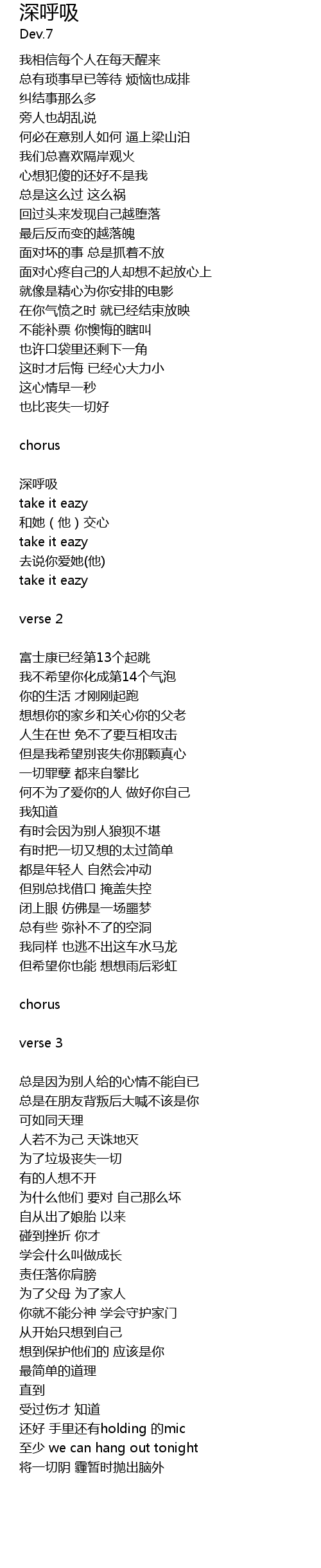 深呼吸
Dev.7

我相信每个人在每天醒来
总有琐事早已等待 烦恼也成排
纠结事那么多
旁人也胡乱说
何必在意别人如何 逼上梁山泊
我们总喜欢隔岸观火
心想犯傻的还好不是我
总是这么过 这么祸
回过头来发现自己越堕落
最后反而变的越落魄
面对坏的事 总是抓着不放
面对心疼自己的人却想不起放心上
就像是精心为你安排的电影
在你气愤之时 就已经结束放映
不能补票 你懊悔的瞎叫
也许口袋里还剩下一角
这时才后悔 已经心大力小
这心情早一秒
也比丧失一切好

chorus

深呼吸
take it eazy
和她（他）交心
take it eazy
去说你爱她(他)
take it eazy

verse 2

富士康已经第13个起跳
我不希望你化成第14个气泡
你的生活 才刚刚起跑
想想你的家乡和关心你的父老
人生在世 免不了要互相攻击
但是我希望别丧失你那颗真心
一切罪孽 都来自攀比
何不为了爱你的人 做好你自己
我知道
有时会因为别人狼狈不堪
有时把一切又想的太过简单
都是年轻人 自然会冲动
但别总找借口 掩盖失控
闭上眼 仿佛是一场噩梦
总有些 弥补不了的空洞
我同样 也逃不出这车水马龙
但希望你也能 想想雨后彩虹

chorus

verse 3

总是因为别人给的心情不能自已
总是在朋友背叛后大喊不该是你
可如同天理
人若不为己 天诛地灭
为了垃圾丧失一切
有的人想不开
为什么他们 要对 自己那么坏
自从出了娘胎 以来
碰到挫折 你才
学会什么叫做成长
责任落你肩膀
为了父母 为了家人
你就不能分神 学会守护家门
从开始只想到自己
想到保护他们的 应该是你
最简单的道理
直到
受过伤才 知道
还好 手里还有holding 的mic
至少 we can hang out tonight
将一切阴 霾暂时抛出脑外